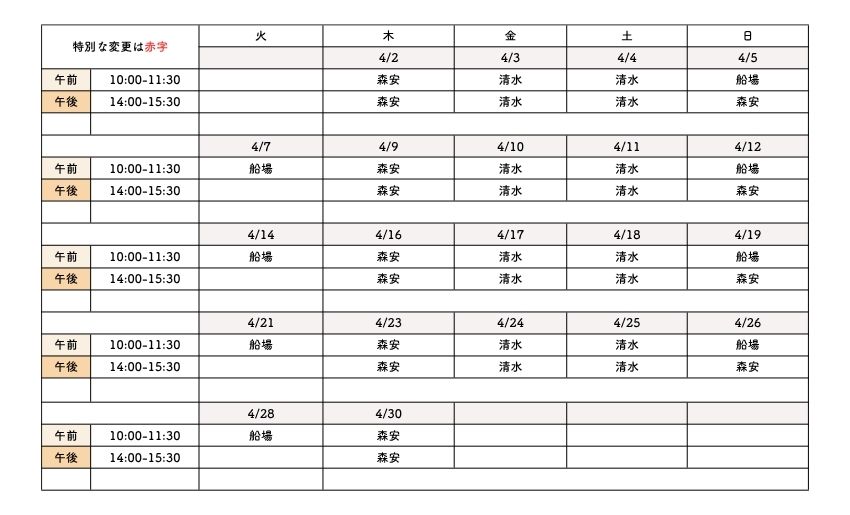 | 特別な変更は赤字 | | 火 | 木 | 金 | 土 | 日 |
|---|---|---|---|---|---|---|
| | | | 4/2 | 4/3 | 4/4 | 4/5 |
| 午前 | 10:00-11:30 | | 森安 | 清水 | 清水 | 船場 |
| 午後 | 14:00-15:30 | | 森安 | 清水 | 清水 | 森安 |
| | | | | | | |
| | | 4/7 | 4/9 | 4/10 | 4/11 | 4/12 |
| 午前 | 10:00-11:30 | 船場 | 森安 | 清水 | 清水 | 船場 |
| 午後 | 14:00-15:30 | | 森安 | 清水 | 清水 | 森安 |
| | | | | | | |
| | | 4/14 | 4/16 | 4/17 | 4/18 | 4/19 |
| 午前 | 10:00-11:30 | 船場 | 森安 | 清水 | 清水 | 船場 |
| 午後 | 14:00-15:30 | | 森安 | 清水 | 清水 | 森安 |
| | | | | | | |
| | | 4/21 | 4/23 | 4/24 | 4/25 | 4/26 |
| 午前 | 10:00-11:30 | 船場 | 森安 | 清水 | 清水 | 船場 |
| 午後 | 14:00-15:30 | | 森安 | 清水 | 清水 | 森安 |
| | | | | | | |
| | | 4/28 | 4/30 | | | |
| 午前 | 10:00-11:30 | 船場 | 森安 | | | |
| 午後 | 14:00-15:30 | | 森安 | | | |
| | | | | | | |